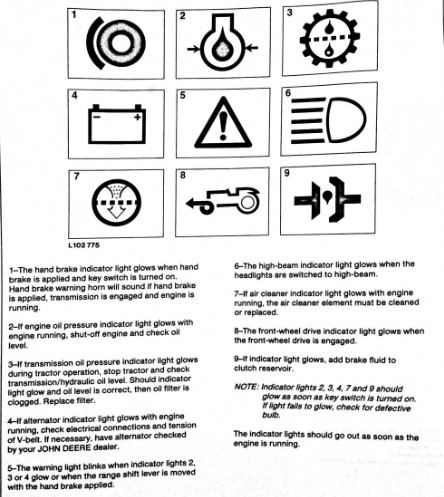 1

2

3

4

5

6

7

8

9

L102 775

1–The hand brake indicator light glows when hand brake is applied and key switch is turned on. Hand brake warning horn will sound if hand brake is applied, transmission is engaged and engine is running.

2–If engine oil pressure indicator light glows with engine running, shut-off engine and check oil level.

3–If transmission oil pressure indicator light glows during tractor operation, stop tractor and check transmission/hydraulic oil level. Should indicator light glow and oil level is correct, then oil filter is clogged. Replace filter.

4–If alternator indicator light glows with engine running, check electrical connections and tension of V-belt. If necessary, have alternator checked by your JOHN DEERE dealer.

5–The warning light blinks when indicator lights 2, 3 or 4 glow or when the range shift lever is moved with the hand brake applied.

6–The high-beam indicator light glows when the headlights are switched to high-beam.

7–If air cleaner indicator light glows with engine running, the air cleaner element must be cleaned or replaced.

8–The front-wheel drive indicator light glows when the front-wheel drive is engaged.

9–If indicator light glows, add brake fluid to clutch reservoir.

NOTE: Indicator lights 2, 3, 4, 7 and 9 should glow as soon as key switch is turned on. If light fails to glow, check for defective bulb.

The indicator lights should go out as soon as the engine is running.